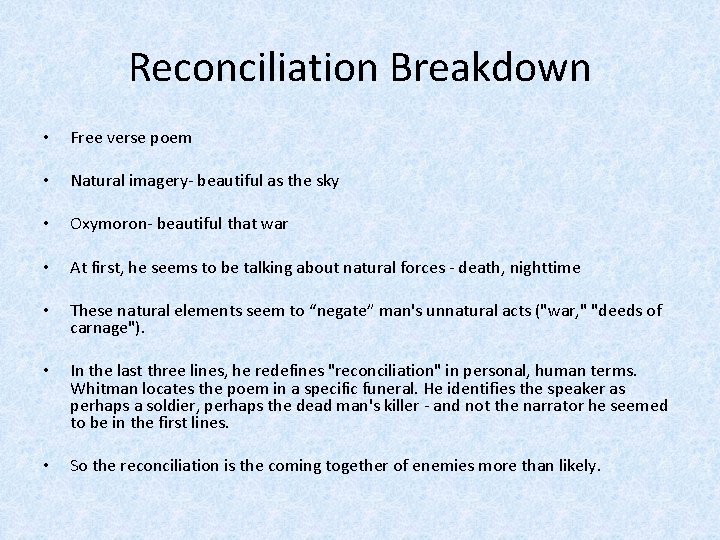 Reconciliation Breakdown

• Free verse poem

• Natural imagery- beautiful as the sky

• Oxymoron- beautiful that war

• At first, he seems to be talking about natural forces - death, nighttime

• These natural elements seem to “negate” man's unnatural acts ("war," "deeds of carnage").

• In the last three lines, he redefines "reconciliation" in personal, human terms. Whitman locates the poem in a specific funeral. He identifies the speaker as perhaps a soldier, perhaps the dead man's killer - and not the narrator he seemed to be in the first lines.

• So the reconciliation is the coming together of enemies more than likely.